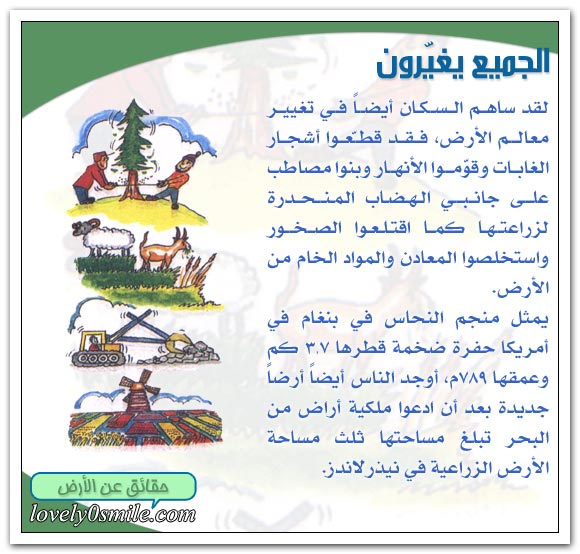 الجميع يغيّرون

لقد ساهم السكان أيضاً في تغيير معالم الأرض، فقد قطّعوا أشجار الغابات وقوّموا الأنهار وبنوا مصاطب على جانبي الهضاب المنحدرة لزراعتها كما اقتلعوا الصخور واستخلصوا المعادن والمواد الخام من الأرض.

يمثل منجم النحاس في بنغام في أمريكا حفرة ضخمة قطرها ٣.٧ كم وعمقها ٧٨٩م، أوجد الناس أيضاً أرضاً جديدة بعد أن ادعوا ملكية أراض من البحر تبلغ مساحتها ثلث مساحة الأرض الزراعية في نيذرلاندز.

حقائق عن الأرض

lovely0smile.com